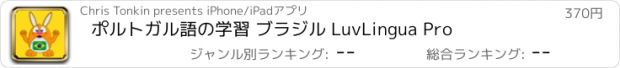 Chris Tonkin presents iPhone/iPadアプリ

370円

ポルトガル語の学習 ブラジル LuvLingua Pro

ジャンル別ランキング: --

総合ランキング: --